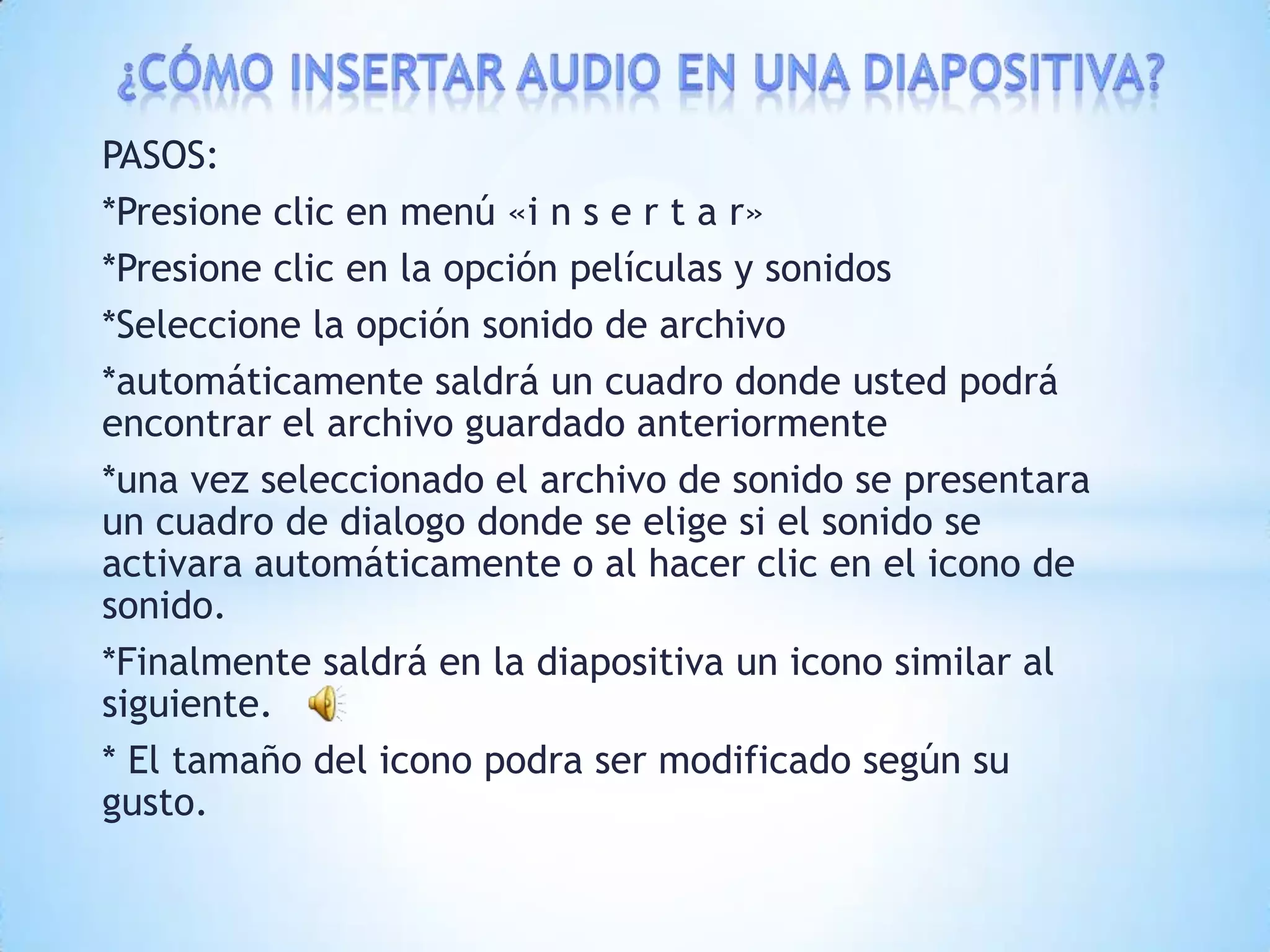 ¿CÓMO INSERTAR AUDIO EN UNA DIAPOSITIVA?

PASOS:

*Presione clic en menú «i n s e r t a r»

*Presione clic en la opción películas y sonidos

*Seleccione la opción sonido de archivo

*automáticamente saldrá un cuadro donde usted podrá encontrar el archivo guardado anteriormente

*una vez seleccionado el archivo de sonido se presentara un cuadro de dialogo donde se elige si el sonido se activara automáticamente o al hacer clic en el icono de sonido.

*Finalmente saldrá en la diapositiva un icono similar al siguiente.

* El tamaño del icono podra ser modificado según su gusto.